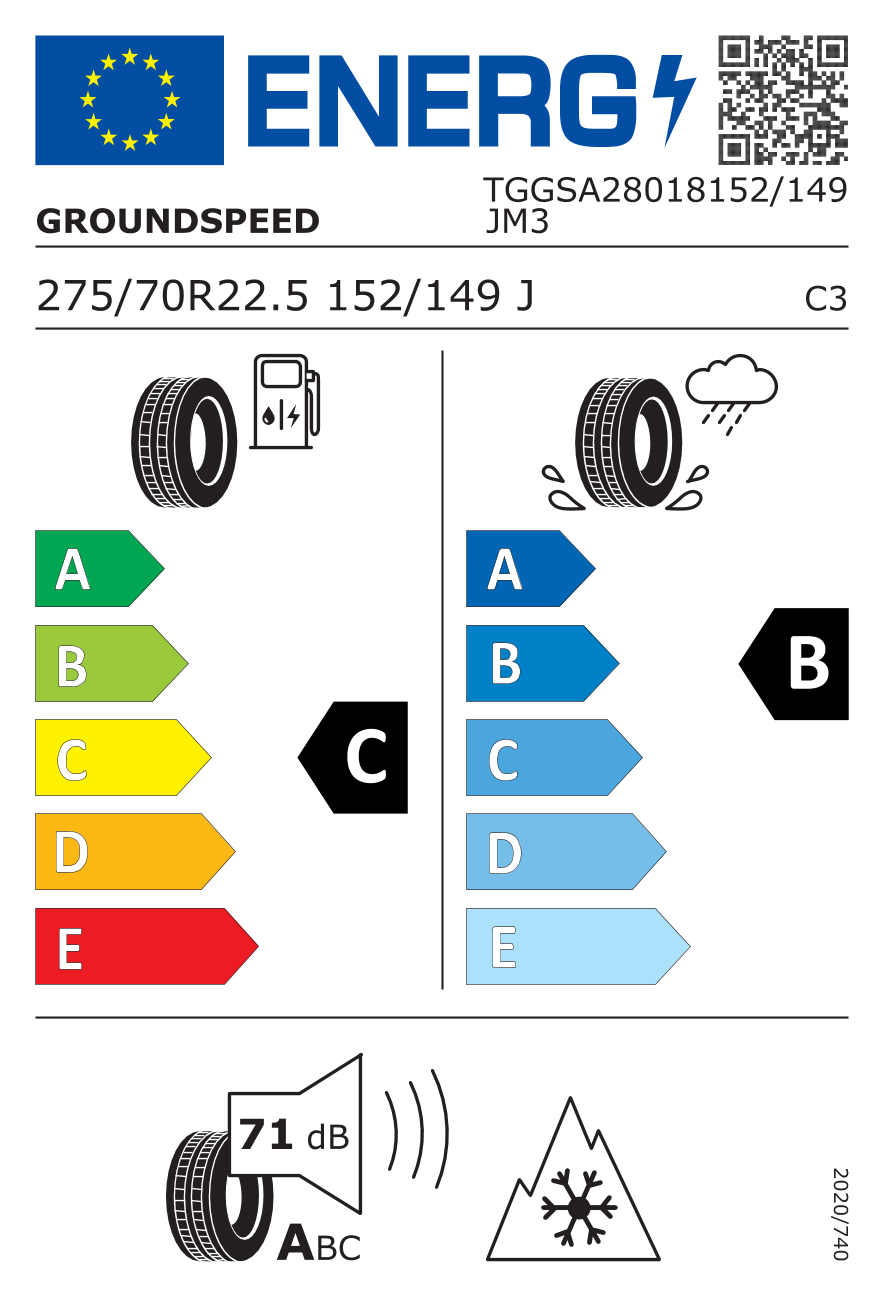 ENERG

GROUNDSPEED

TGGSA28018152/149 JM3

275/70R22.5 152/149 J

C3

A

B

C

D

E

C

A

B

C

D

E

B

71 dB

ABC

2020/740